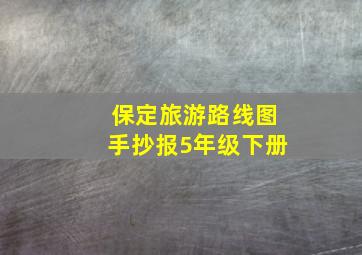 保定旅游路线图
手抄报5年级下册